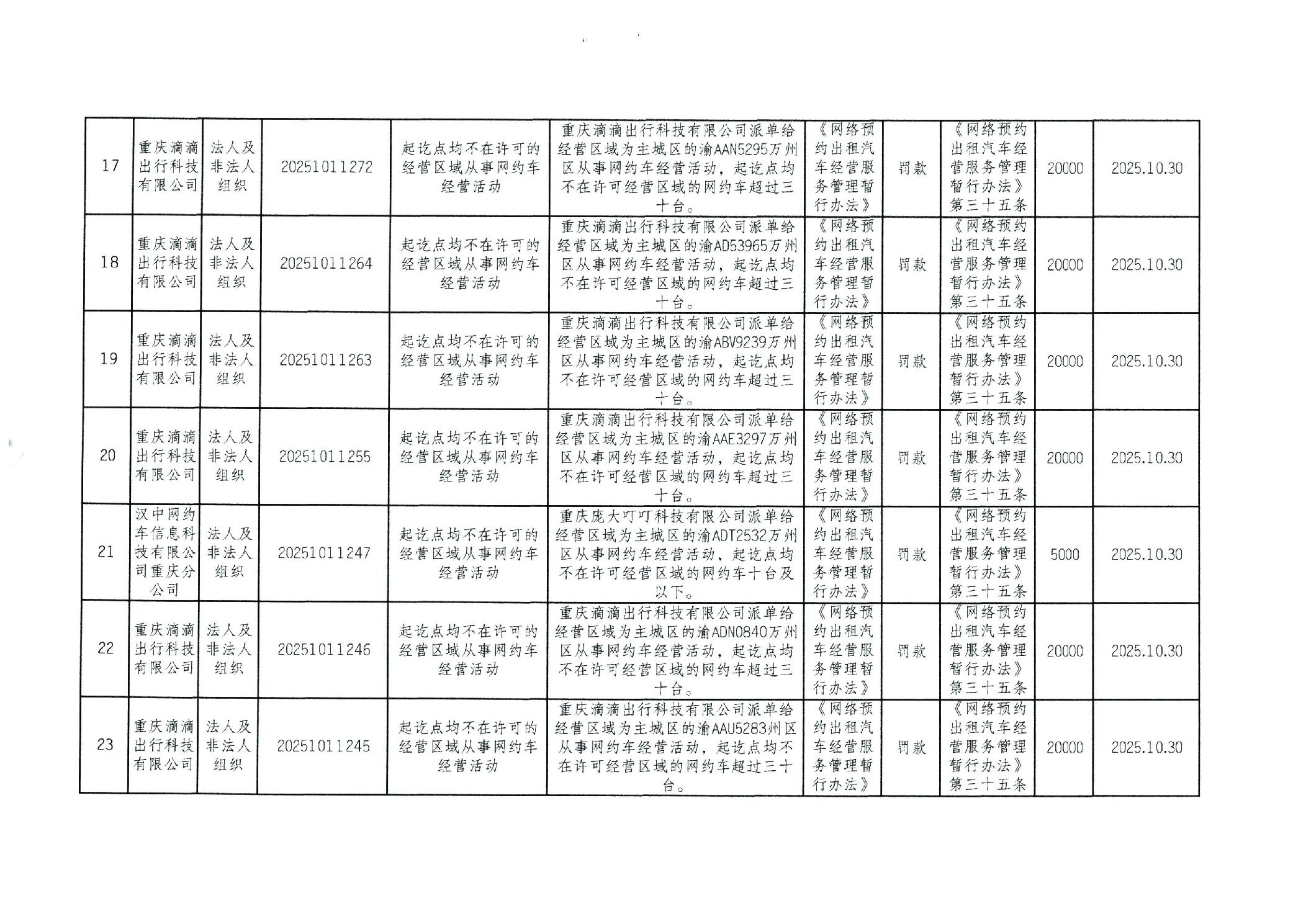 | 17 | 重庆滴滴出行科技有限公司 | 法人及非法人组织 | 20251011272 | 起讫点均不在许可的经营区域从事网约车经营活动 | 重庆滴滴出行科技有限公司派单给经营区域为主城区的渝AAN5295万州区从事网约车经营活动，起讫点均不在许可经营区域的网约车超过三十台。 | 《网络预约出租汽车经营服务管理暂行办法》 | 罚款 | 《网络预约出租汽车经营服务管理暂行办法》第三十五条 | 20000 | 2025.10.30 |
|---|---|---|---|---|---|---|---|---|---|---|
| 18 | 重庆滴滴出行科技有限公司 | 法人及非法人组织 | 20251011264 | 起讫点均不在许可的经营区域从事网约车经营活动 | 重庆滴滴出行科技有限公司派单给经营区域为主城区的渝AD53965万州区从事网约车经营活动，起讫点均不在许可经营区域的网约车超过三十台。 | 《网络预约出租汽车经营服务管理暂行办法》 | 罚款 | 《网络预约出租汽车经营服务管理暂行办法》第三十五条 | 20000 | 2025.10.30 |
| 19 | 重庆滴滴出行科技有限公司 | 法人及非法人组织 | 20251011263 | 起讫点均不在许可的经营区域从事网约车经营活动 | 重庆滴滴出行科技有限公司派单给经营区域为主城区的渝ABV9239万州区从事网约车经营活动，起讫点均不在许可经营区域的网约车超过三十台。 | 《网络预约出租汽车经营服务管理暂行办法》 | 罚款 | 《网络预约出租汽车经营服务管理暂行办法》第三十五条 | 20000 | 2025.10.30 |
| 20 | 重庆滴滴出行科技有限公司 | 法人及非法人组织 | 20251011255 | 起讫点均不在许可的经营区域从事网约车经营活动 | 重庆滴滴出行科技有限公司派单给经营区域为主城区的渝AAE3297万州区从事网约车经营活动，起讫点均不在许可经营区域的网约车超过三十台。 | 《网络预约出租汽车经营服务管理暂行办法》 | 罚款 | 《网络预约出租汽车经营服务管理暂行办法》第三十五条 | 20000 | 2025.10.30 |
| 21 | 汉中网约车信息科技有限公司重庆分公司 | 法人及非法人组织 | 20251011247 | 起讫点均不在许可的经营区域从事网约车经营活动 | 重庆庞大叮叮科技有限公司派单给经营区域为主城区的渝ADT2532万州区从事网约车经营活动，起讫点均不在许可经营区域的网约车十台及以下。 | 《网络预约出租汽车经营服务管理暂行办法》 | 罚款 | 《网络预约出租汽车经营服务管理暂行办法》第三十五条 | 5000 | 2025.10.30 |
| 22 | 重庆滴滴出行科技有限公司 | 法人及非法人组织 | 20251011246 | 起讫点均不在许可的经营区域从事网约车经营活动 | 重庆滴滴出行科技有限公司派单给经营区域为主城区的渝ADN0840万州区从事网约车经营活动，起讫点均不在许可经营区域的网约车超过三十台。 | 《网络预约出租汽车经营服务管理暂行办法》 | 罚款 | 《网络预约出租汽车经营服务管理暂行办法》第三十五条 | 20000 | 2025.10.30 |
| 23 | 重庆滴滴出行科技有限公司 | 法人及非法人组织 | 20251011245 | 起讫点均不在许可的经营区域从事网约车经营活动 | 重庆滴滴出行科技有限公司派单给经营区域为主城区的渝AAU5283州区从事网约车经营活动，起讫点均不在许可经营区域的网约车超过三十台。 | 《网络预约出租汽车经营服务管理暂行办法》 | 罚款 | 《网络预约出租汽车经营服务管理暂行办法》第三十五条 | 20000 | 2025.10.30 |